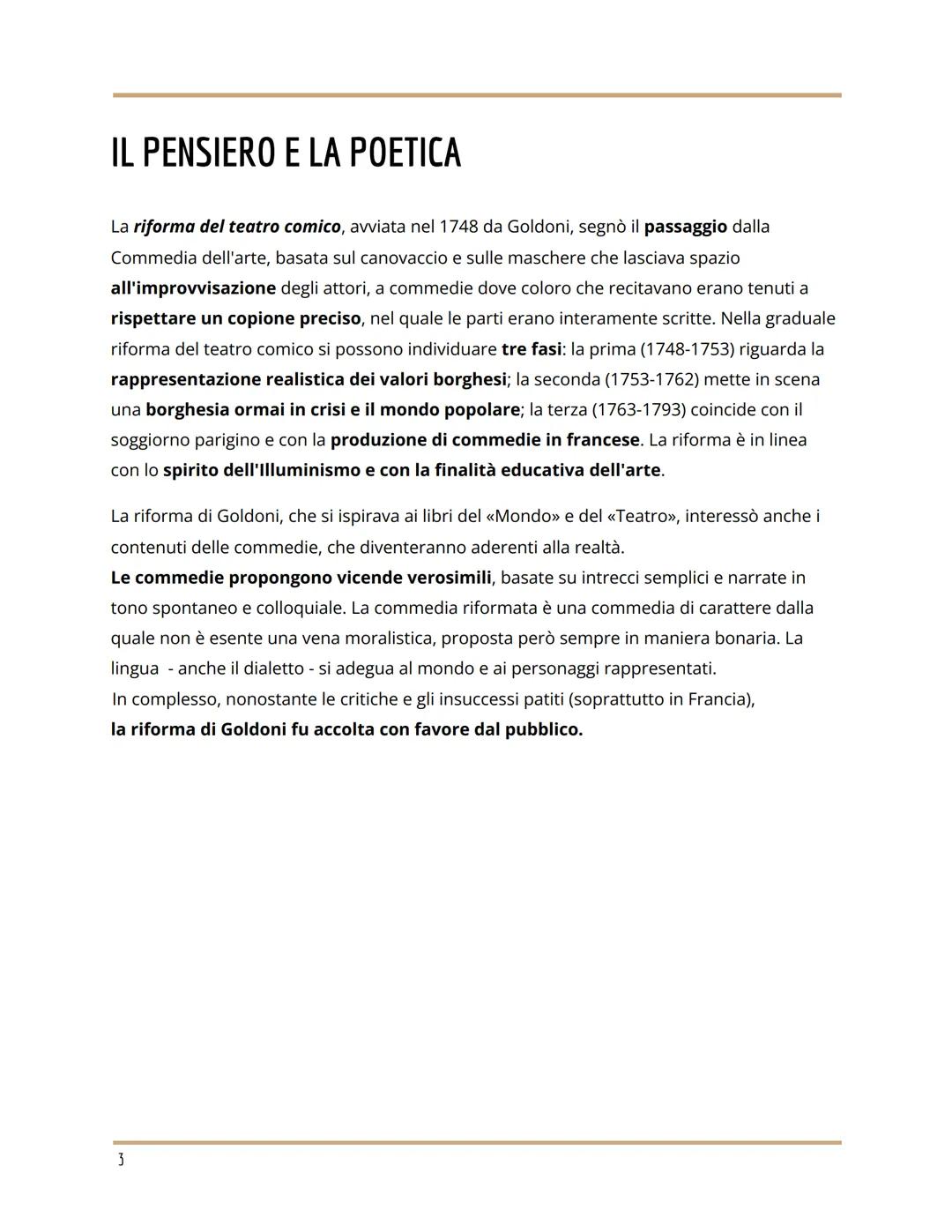 IL PENSIERO E LA POETICA

La riforma del teatro comico, avviata nel 1748 da Goldoni, segnò il passaggio dalla Commedia dell'arte, basata sul canovaccio e sulle maschere che lasciava spazio all'improvvisazione degli attori, a commedie dove coloro che recitavano erano tenuti a rispettare un copione preciso, nel quale le parti erano interamente scritte. Nella graduale riforma del teatro comico si possono individuare tre fasi: la prima (1748-1753) riguarda la rappresentazione realistica dei valori borghesi; la seconda (1753-1762) mette in scena una borghesia ormai in crisi e il mondo popolare; la terza (1763-1793) coincide con il soggiorno parigino e con la produzione di commedie in francese. La riforma è in linea con lo spirito dell'Illuminismo e con la finalità educativa dell'arte.

La riforma di Goldoni, che si ispirava ai libri del «Mondo» e del «Teatro», interessò anche i contenuti delle commedie, che diventeranno aderenti alla realtà.
Le commedie propongono vicende verosimili, basate su intrecci semplici e narrate in tono spontaneo e colloquiale. La commedia riformata è una commedia di carattere dalla quale non è esente una vena moralistica, proposta però sempre in maniera bonaria. La lingua - anche il dialetto - si adegua al mondo e ai personaggi rappresentati.
In complesso, nonostante le critiche e gli insuccessi patiti (soprattutto in Francia), la riforma di Goldoni fu accolta con favore dal pubblico.

3